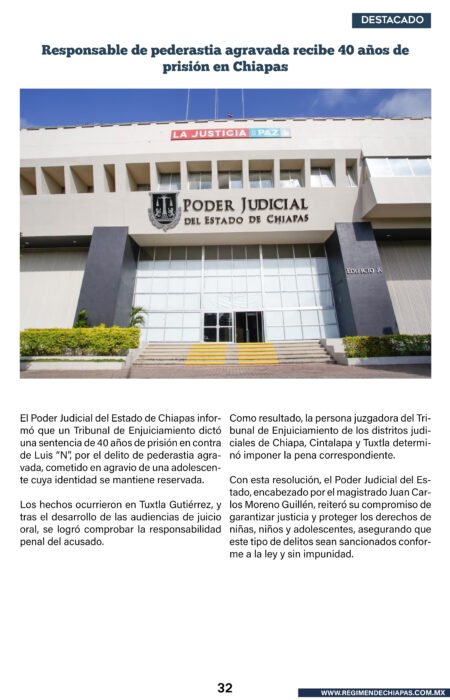 DESTACADO

Responsable de pederastia agravada recibe 40 años de prisión en Chiapas

LA JUSTICIA PAZ

PODER JUDICIAL DEL ESTADO DE CHIAPAS

EDIFICIO A

El Poder Judicial del Estado de Chiapas informó que un Tribunal de Enjuiciamiento dictó una sentencia de 40 años de prisión en contra de Luis "N", por el delito de pederastia agravada, cometido en agravio de una adolescente cuya identidad se mantiene reservada.

Los hechos ocurrieron en Tuxtla Gutiérrez, y tras el desarrollo de las audiencias de juicio oral, se logró comprobar la responsabilidad penal del acusado.

Como resultado, la persona juzgadora del Tribunal de Enjuiciamiento de los distritos judiciales de Chiapa, Cintalapa y Tuxtla determinó imponer la pena correspondiente.

Con esta resolución, el Poder Judicial del Estado, encabezado por el magistrado Juan Carlos Moreno Guillén, reiteró su compromiso de garantizar justicia y proteger los derechos de niñas, niños y adolescentes, asegurando que este tipo de delitos sean sancionados conforme a la ley y sin impunidad.

32

WWW.REGIMENDECHIAPAS.COM.MX